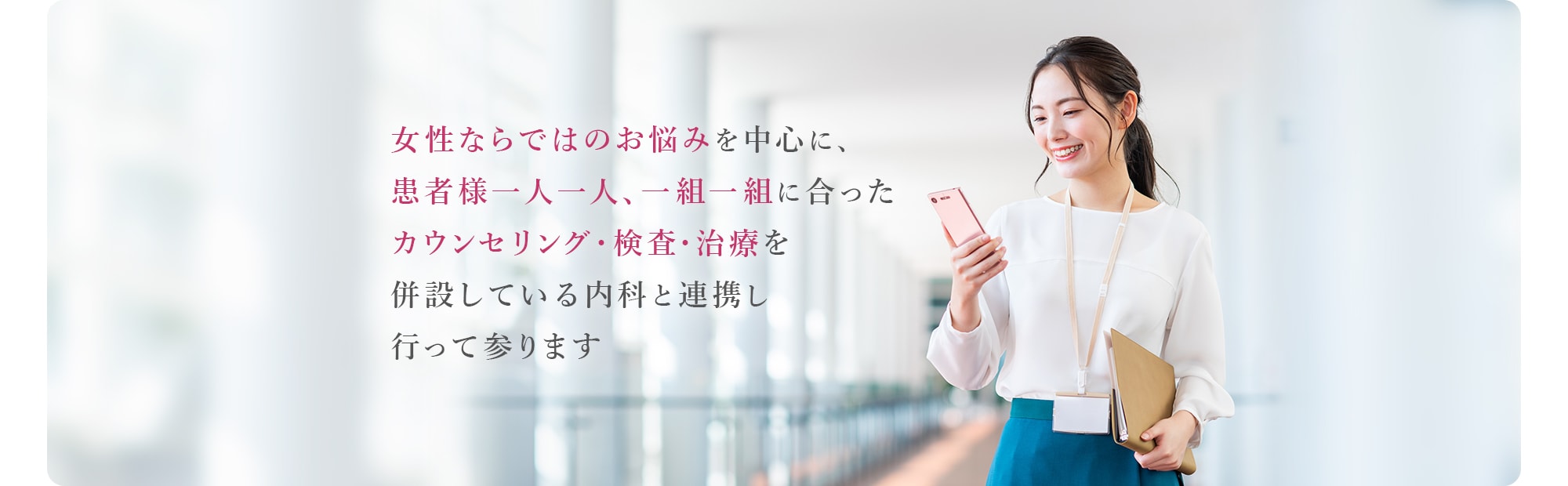 女性ならではのお悩みを中心に、
患者様一人一人、一組一組に合った
カウンセリング・検査・治療を
併設している内科と連携し
行って参ります